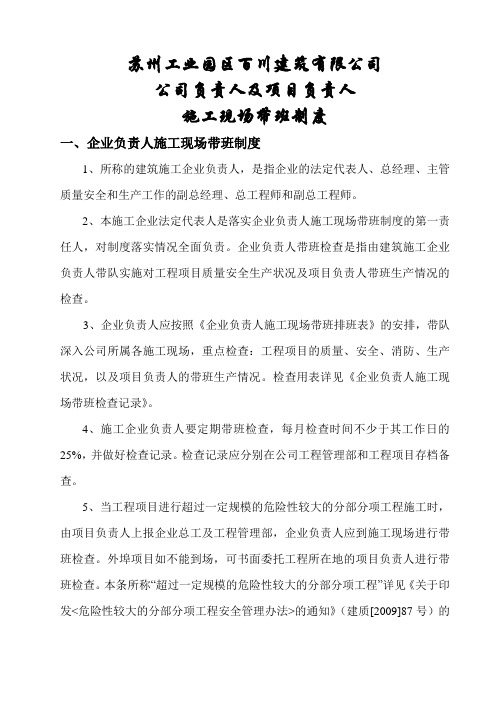 苏州工业园区百川建筑有限公司
公司负责人及项目负责人
施工现场带班制度

一、企业负责人施工现场带班制度

1、所称的建筑施工企业负责人，是指企业的法定代表人、总经理、主管质量安全和生产工作的副总经理、总工程师和副总工程师。

2、本施工企业法定代表人是落实企业负责人施工现场带班制度的第一责任人，对制度落实情况全面负责。企业负责人带班检查是指由建筑施工企业负责人带队实施对工程项目质量安全生产状况及项目负责人带班生产情况的检查。

3、企业负责人应按照《企业负责人施工现场带班排班表》的安排，带队深入公司所属各施工现场，重点检查：工程项目的质量、安全、消防、生产状况，以及项目负责人的带班生产情况。检查用表详见《企业负责人施工现场带班检查记录》。

4、施工企业负责人要定期带班检查，每月检查时间不少于其工作日的25%，并做好检查记录。检查记录应分别在公司工程管理部和工程项目存档备查。

5、当工程项目进行超过一定规模的危险性较大的分部分项工程施工时，由项目负责人上报企业总工及工程管理部，企业负责人应到施工现场进行带班检查。外埠项目如不能到场，可书面委托工程所在地的项目负责人进行带班检查。本条所称“超过一定规模的危险性较大的分部分项工程”详见《关于印发<危险性较大的分部分项工程安全管理办法>的通知》（建质[2009]87 号）的